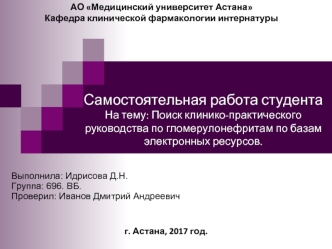 АО «Медицинский университет Астана»
Кафедра клинической фармакологии интернатуры

Самостоятельная работа студента
На тему: Поиск клинико-практического руководства по гломерулонефритам по базам электронных ресурсов.

Выполнила: Идрисова Д.Н.
Группа: 696. ВБ.
Проверил: Иванов Дмитрий Андреевич

г. Астана, 2017 год.